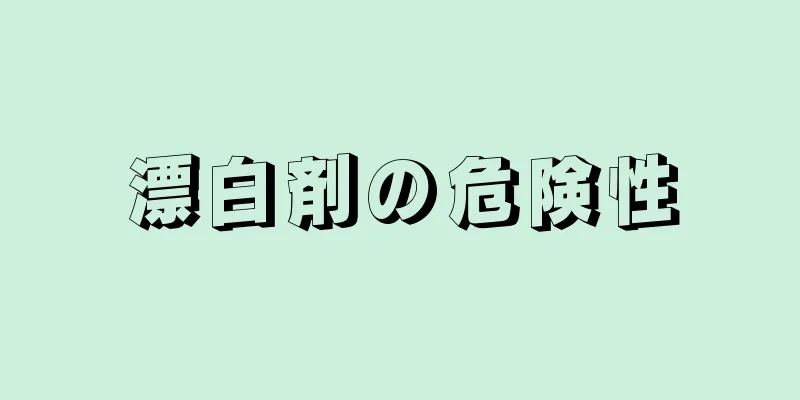 漂白剤の危険性